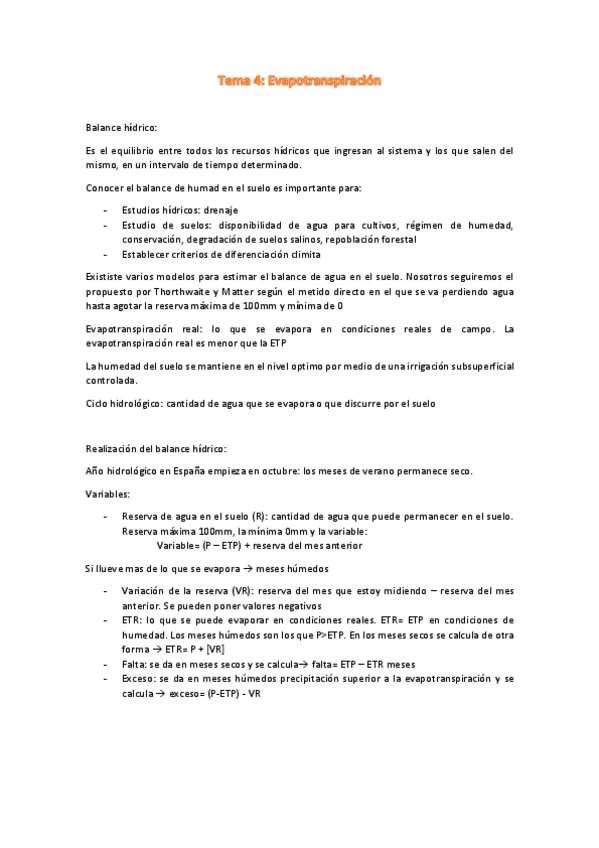 Tema 4: Evapotranspiración

Balance hídrico:

Es el equilibrio entre todos los recursos hídricos que ingresan al sistema y los que salen del mismo, en un intervalo de tiempo determinado.

Conocer el balance de humad en el suelo es importante para:

- Estudios hídricos: drenaje
- Estudio de suelos: disponibilidad de agua para cultivos, régimen de humedad, conservación, degradación de suelos salinos, repoblación forestal
- Establecer criterios de diferenciación climita

Exististe varios modelos para estimar el balance de agua en el suelo. Nosotros seguiremos el propuesto por Thorthwaite y Matter según el metido directo en el que se va perdiendo agua hasta agotar la reserva máxima de 100mm y mínima de 0

Evapotranspiración real: lo que se evapora en condiciones reales de campo. La evapotranspiración real es menor que la ETP

La humedad del suelo se mantiene en el nivel optimo por medio de una irrigación subsuperficial controlada.

Ciclo hidrológico: cantidad de agua que se evapora o que discurre por el suelo

Realización del balance hídrico:

Año hidrológico en España empieza en octubre: los meses de verano permanece seco.

Variables:

- Reserva de agua en el suelo (R): cantidad de agua que puede permanecer en el suelo. Reserva máxima 100mm, la mínima 0mm y la variable:
Variable= (P – ETP) + reserva del mes anterior

Si llueve mas de lo que se evapora → meses húmedos

- Variación de la reserva (VR): reserva del mes que estoy midiendo – reserva del mes anterior. Se pueden poner valores negativos
- ETR: lo que se puede evaporar en condiciones reales. ETR= ETP en condiciones de humedad. Los meses húmedos son los que P>ETP. En los meses secos se calcula de otra forma → ETR= P + [VR]
- Falta: se da en meses secos y se calcula→ falta= ETP – ETR meses
- Exceso: se da en meses húmedos precipitación superior a la evapotranspiración y se calcula → exceso= (P-ETP) - VR